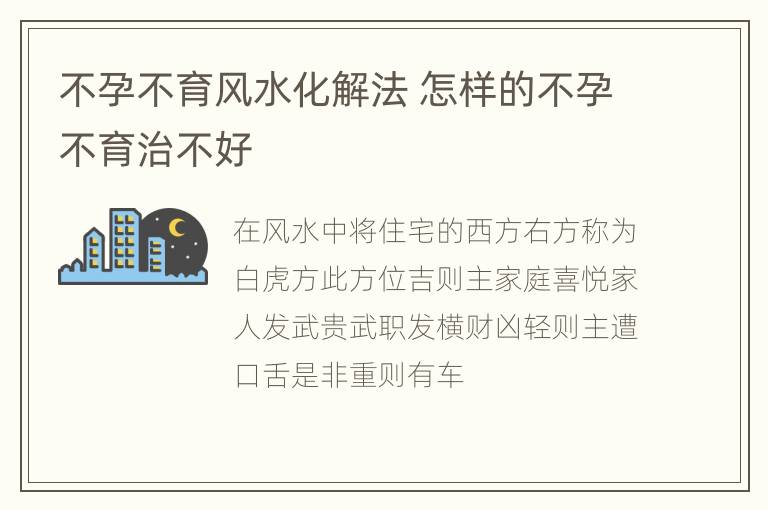 不孕不育风水化解法 怎样的不孕不育治不好

在风水中将住宅的西方右方称为白虎方此方位吉则主家庭喜悦家人发武贵武职发横财凶轻则主遭口舌是非重则有车